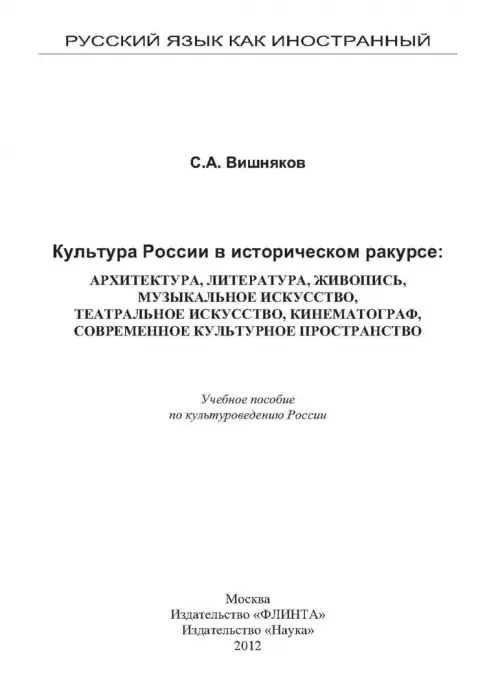 РУССКИЙ ЯЗЫК КАК ИНОСТРАННЫЙ

С.А. Вишняков

Культура России в историческом ракурсе:
АРХИТЕКТУРА, ЛИТЕРАТУРА, ЖИВОПИСЬ, МУЗЫКАЛЬНОЕ ИСКУССТВО, ТЕАТРАЛЬНОЕ ИСКУССТВО, КИНЕМАТОГРАФ, СОВРЕМЕННОЕ КУЛЬТУРНОЕ ПРОСТРАНСТВО

Учебное пособие
по культуроведению России

Москва
Издательство «ФЛИНТА»
Издательство «Наука»
2012